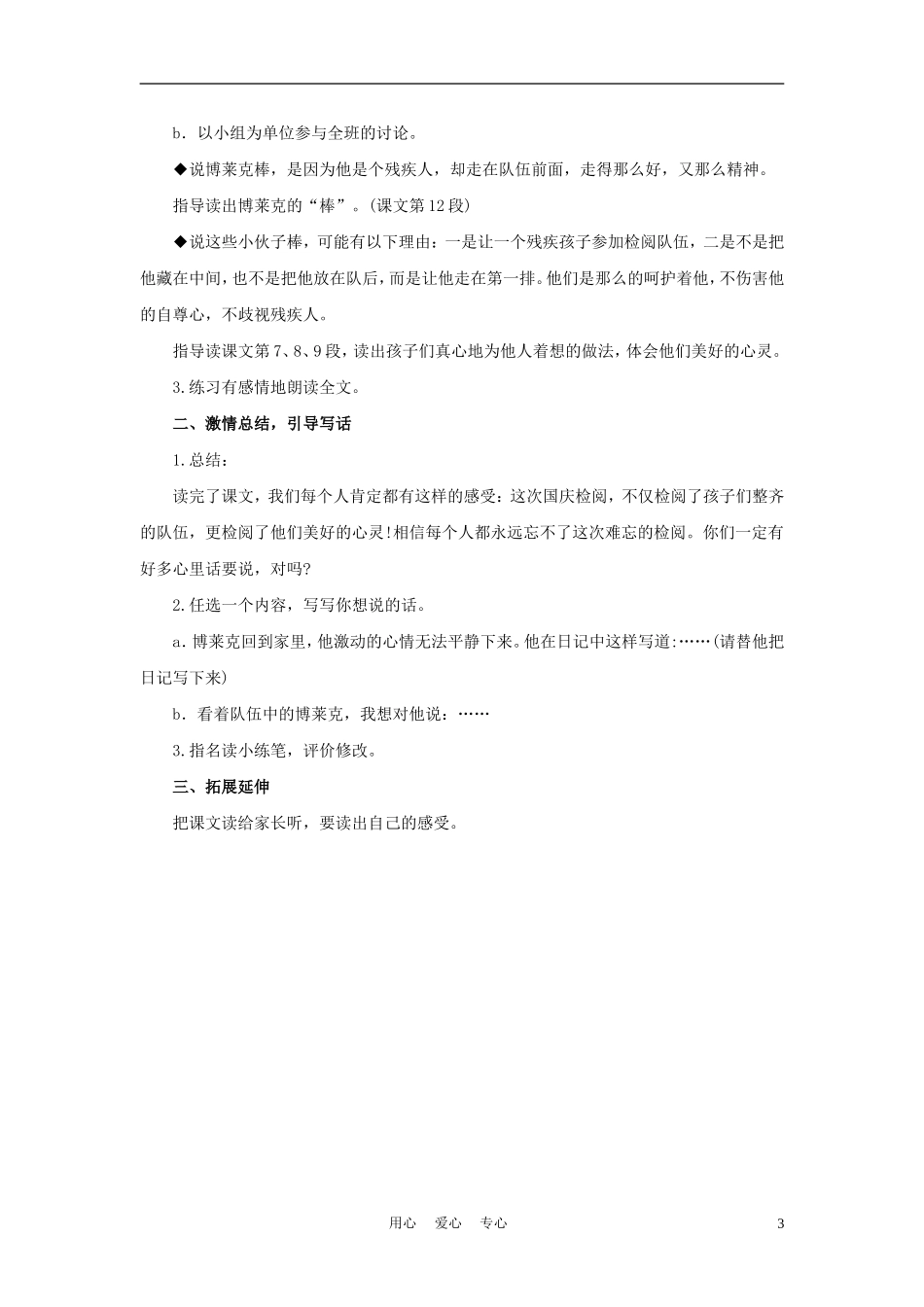 b．以小组为单位参与全班的讨论。

◆说博莱克棒，是因为他是个残疾人，却走在队伍前面，走得那么好，又那么精神。

指导读出博莱克的“棒”。(课文第12段)

◆说这些小伙子棒，可能有以下理由：一是让一个残疾孩子参加检阅队伍，二是不是把他藏在中间，也不是把他放在队后，而是让他走在第一排。他们是那么的呵护着他，不伤害他的自尊心，不歧视残疾人。

指导读课文第7、8、9段，读出孩子们真心地为他人着想的做法，体会他们美好的心灵。

3.练习有感情地朗读全文。

二、激情总结，引导写话

1.总结：

读完了课文，我们每个人肯定都有这样的感受：这次国庆检阅，不仅检阅了孩子们整齐的队伍，更检阅了他们美好的心灵!相信每个人都永远忘不了这次难忘的检阅。你们一定有好多心里话要说，对吗?

2.任选一个内容，写写你想说的话。

a．博莱克回到家里，他激动的心情无法平静下来。他在日记中这样写道:……(请替他把日记写下来)

b．看着队伍中的博莱克，我想对他说：……

3.指名读小练笔，评价修改。

三、拓展延伸

把课文读给家长听，要读出自己的感受。

用心 爱心 专心

3